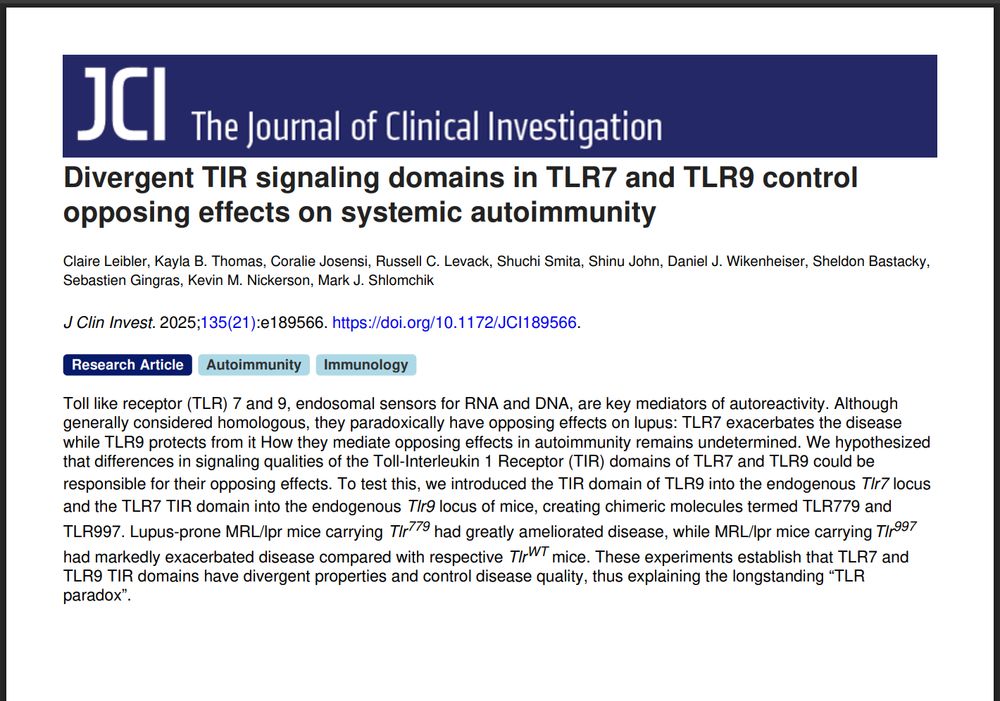 JCI The Journal of Clinical Investigation

Divergent TIR signaling domains in TLR7 and TLR9 control opposing effects on systemic autoimmunity

Claire Leibler, Kayla B. Thomas, Coralie Josensi, Russell C. Levack, Shuchi Smita, Shinu John, Daniel J. Wikenheiser, Sheldon Bastacky, Sebastien Gingras, Kevin M. Nickerson, Mark J. Shlomchik

J Clin Invest. 2025;135(21):e189566. https://doi.org/10.1172/JCI189566.

Research Article Autoimmunity Immunology

Toll like receptor (TLR) 7 and 9, endosomal sensors for RNA and DNA, are key mediators of autoreactivity. Although generally considered homologous, they paradoxically have opposing effects on lupus: TLR7 exacerbates the disease while TLR9 protects from it How they mediate opposing effects in autoimmunity remains undetermined. We hypothesized that differences in signaling qualities of the Toll-Interleukin 1 Receptor (TIR) domains of TLR7 and TLR9 could be responsible for their opposing effects. To test this, we introduced the TIR domain of TLR9 into the endogenous Tlr7 locus and the TLR7 TIR domain into the endogenous Tlr9 locus of mice, creating chimeric molecules termed TLR779 and TLR997. Lupus-prone MRL/lpr mice carrying $Tlr^{779}$ had greatly ameliorated disease, while MRL/lpr mice carrying $Tlr^{997}$ had markedly exacerbated disease compared with respective $Tlr^{WT}$ mice. These experiments establish that TLR7 and TLR9 TIR domains have divergent properties and control disease quality, thus explaining the longstanding “TLR paradox”.